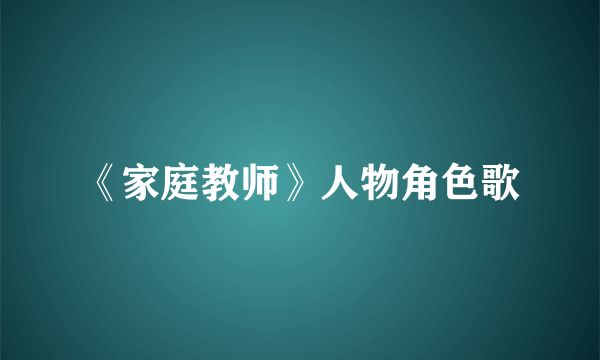 《家庭教师》人物角色歌